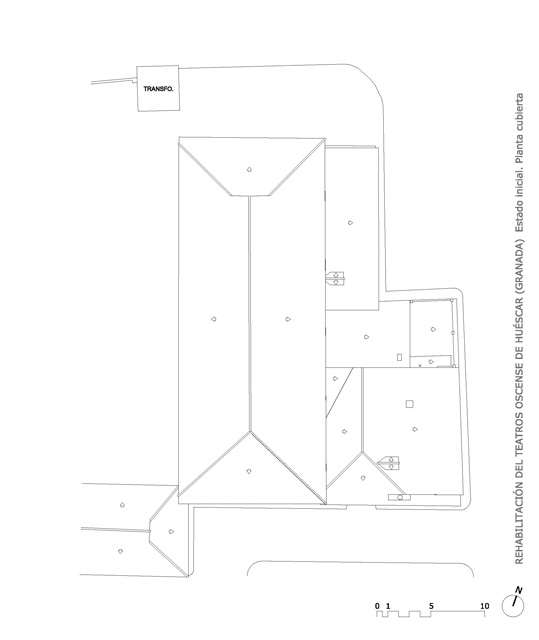 TRANSFO.

REHABILITACIÓN DEL TEATROS OSCENSE DE HUÉSCAR (GRANADA) Estado inicial. Planta cubierta

0 1 5 10

N